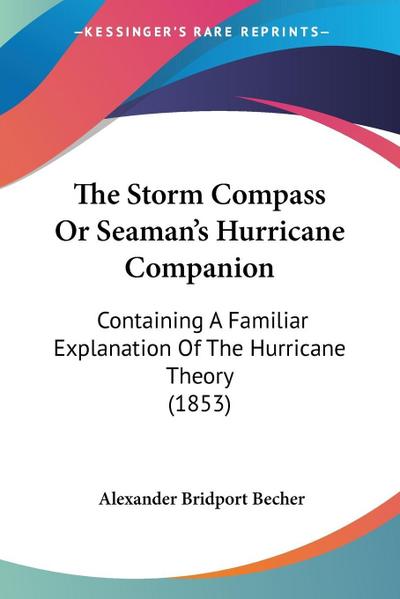 —KESSINGER'S RARE REPRINTS—

The Storm Compass Or Seaman's Hurricane Companion

Containing A Familiar Explanation Of The Hurricane Theory (1853)

Alexander Bridport Becher